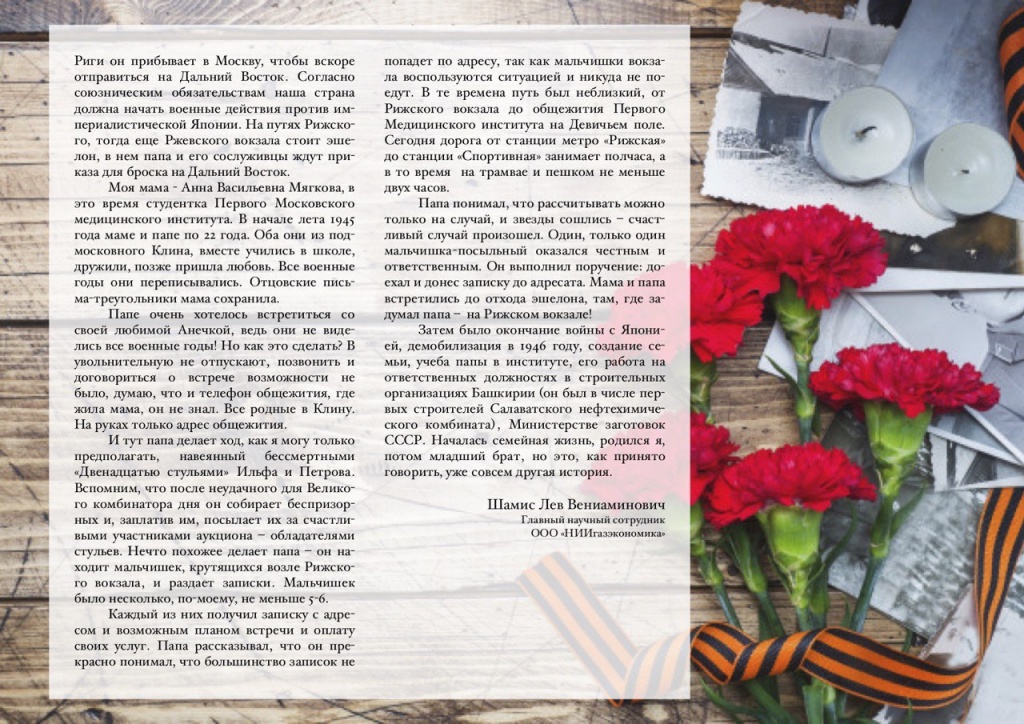 Риги он прибывает в Москву, чтобы вскоре отправиться на Дальний Восток. Согласно союзническим обязательствам наша страна должна начать военные действия против империалистической Японии. На путях Рижского, тогда еще Ржевского вокзала стоит эшелон, в нем папа и его сослуживцы ждут приказа для броска на Дальний Восток.

Моя мама - Анна Васильевна Мягкова, в это время студентка Первого Московского медицинского института. В начале лета 1945 года маме и папе по 22 года. Оба они из подмосковного Клина, вместе учились в школе, дружили, позже пришла любовь. Все военные годы они переписывались. Отцовские письма-треугольники мама сохранила.

Папе очень хотелось встретиться со своей любимой Анечкой, ведь они не виделись все военные годы! Но как это сделать? В увольнительную не отпускают, позвонить и договориться о встрече возможности не было, думаю, что и телефон общежития, где жила мама, он не знал. Все родные в Клину. На руках только адрес общежития.

И тут папа делает ход, как я могу только предполагать, навеянный бессмертными «Двенадцатью стульями» Ильфа и Петрова. Вспомним, что после неудачного для Великого комбинатора дня он собирает беспризорных и, заплатив им, посылает их за счастливыми участниками аукциона – обладателями стульев. Нечто похожее делает папа – он находит мальчишек, крутящихся возле Рижского вокзала, и раздает записки. Мальчишек было несколько, по-моему, не меньше 5-6.

Каждый из них получил записку с адресом и возможным планом встречи и оплату своих услуг. Папа рассказывал, что он прекрасно понимал, что большинство записок не попадет по адресу, так как мальчишки вокзала воспользуются ситуацией и никуда не поедут. В те времена путь был неблизкий, от Рижского вокзала до общежития Первого Медицинского института на Девичьем поле. Сегодня дорога от станции метро «Рижская» до станции «Спортивная» занимает полчаса, а в то время на трамвае и пешком не меньше двух часов.

Папа понимал, что рассчитывать можно только на случай, и звезды сошлись – счастливый случай произошел. Один, только один мальчишка-посыльный оказался честным и ответственным. Он выполнил поручение: доехал и донес записку до адресата. Мама и папа встретились до отхода эшелона, там, где задумал папа – на Рижском вокзале!

Затем было окончание войны с Японией, демобилизация в 1946 году, создание семьи, учеба папы в институте, его работа на ответственных должностях в строительных организациях Башкирии (он был в числе первых строителей Салаватского нефтехимического комбината), Министерстве заготовок СССР. Началась семейная жизнь, родился я, потом младший брат, но это, как принято говорить, уже совсем другая история.

Шамис Лев Вениаминович
Главный научный сотрудник
ООО «НИИгазэкономика»